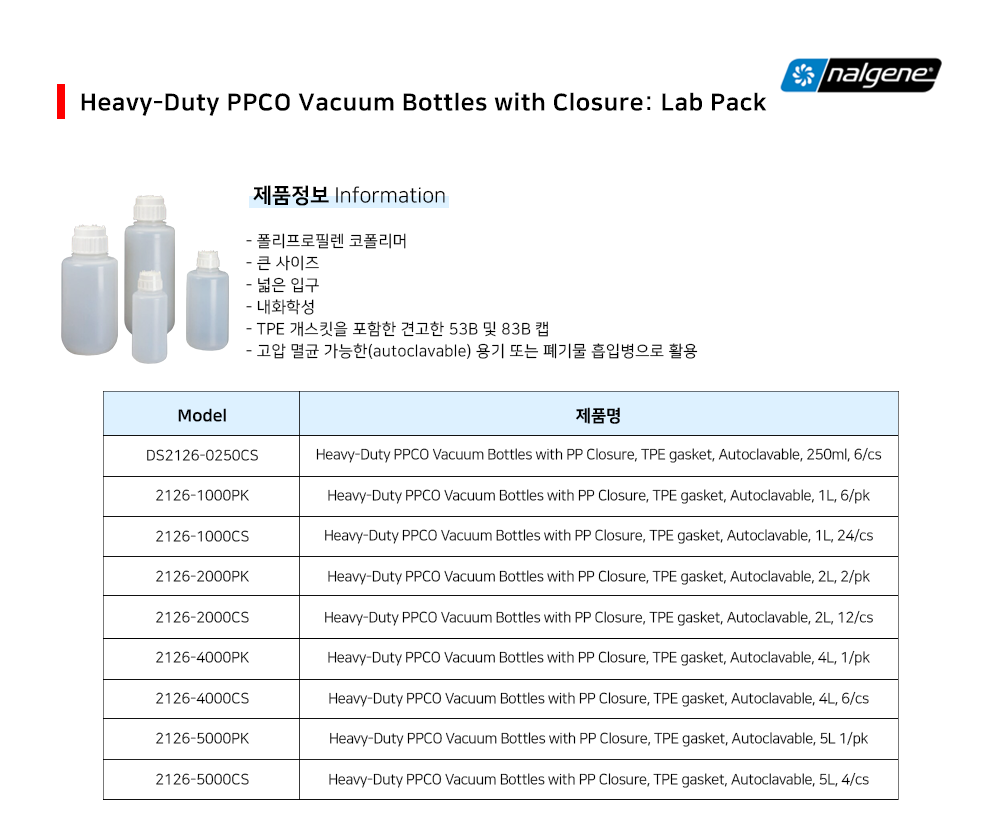 nalgene

Heavy-Duty PPCO Vacuum Bottles with Closure: Lab Pack

제품정보 Information

- 폴리프로필렌 코폴리머
- 큰 사이즈
- 넓은 입구
- 내화학성
- TPE 개스킷을 포함한 견고한 53B 및 83B 캡
- 고압 멸균 가능한(autoclavable) 용기 또는 폐기물 흡입병으로 활용

| Model | 제품명 |
|---|---|
| DS2126-0250CS | Heavy-Duty PPCO Vacuum Bottles with PP Closure, TPE gasket, Autoclavable, 250ml, 6/cs |
| 2126-1000PK | Heavy-Duty PPCO Vacuum Bottles with PP Closure, TPE gasket, Autoclavable, 1L, 6/pk |
| 2126-1000CS | Heavy-Duty PPCO Vacuum Bottles with PP Closure, TPE gasket, Autoclavable, 1L, 24/cs |
| 2126-2000PK | Heavy-Duty PPCO Vacuum Bottles with PP Closure, TPE gasket, Autoclavable, 2L, 2/pk |
| 2126-2000CS | Heavy-Duty PPCO Vacuum Bottles with PP Closure, TPE gasket, Autoclavable, 2L, 12/cs |
| 2126-4000PK | Heavy-Duty PPCO Vacuum Bottles with PP Closure, TPE gasket, Autoclavable, 4L, 1/pk |
| 2126-4000CS | Heavy-Duty PPCO Vacuum Bottles with PP Closure, TPE gasket, Autoclavable, 4L, 6/cs |
| 2126-5000PK | Heavy-Duty PPCO Vacuum Bottles with PP Closure, TPE gasket, Autoclavable, 5L 1/pk |
| 2126-5000CS | Heavy-Duty PPCO Vacuum Bottles with PP Closure, TPE gasket, Autoclavable, 5L, 4/cs |